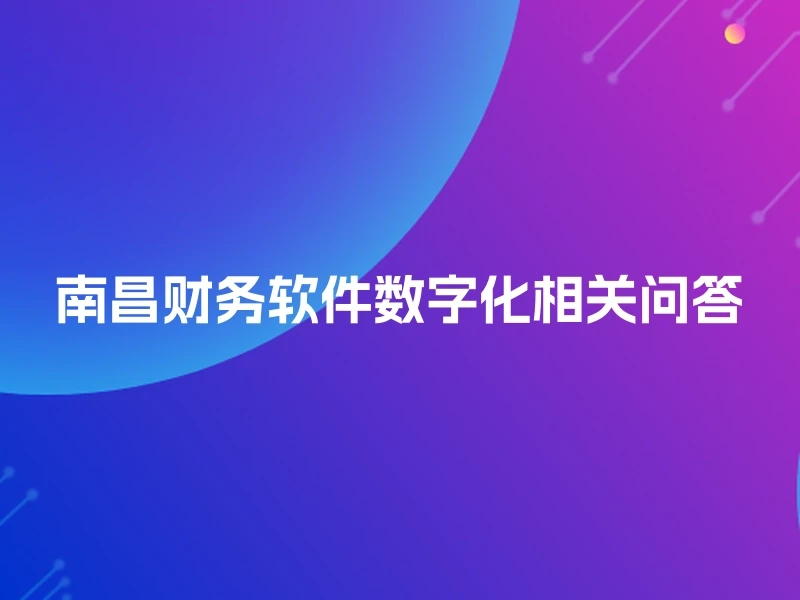 南昌财务软件数字化相关问答